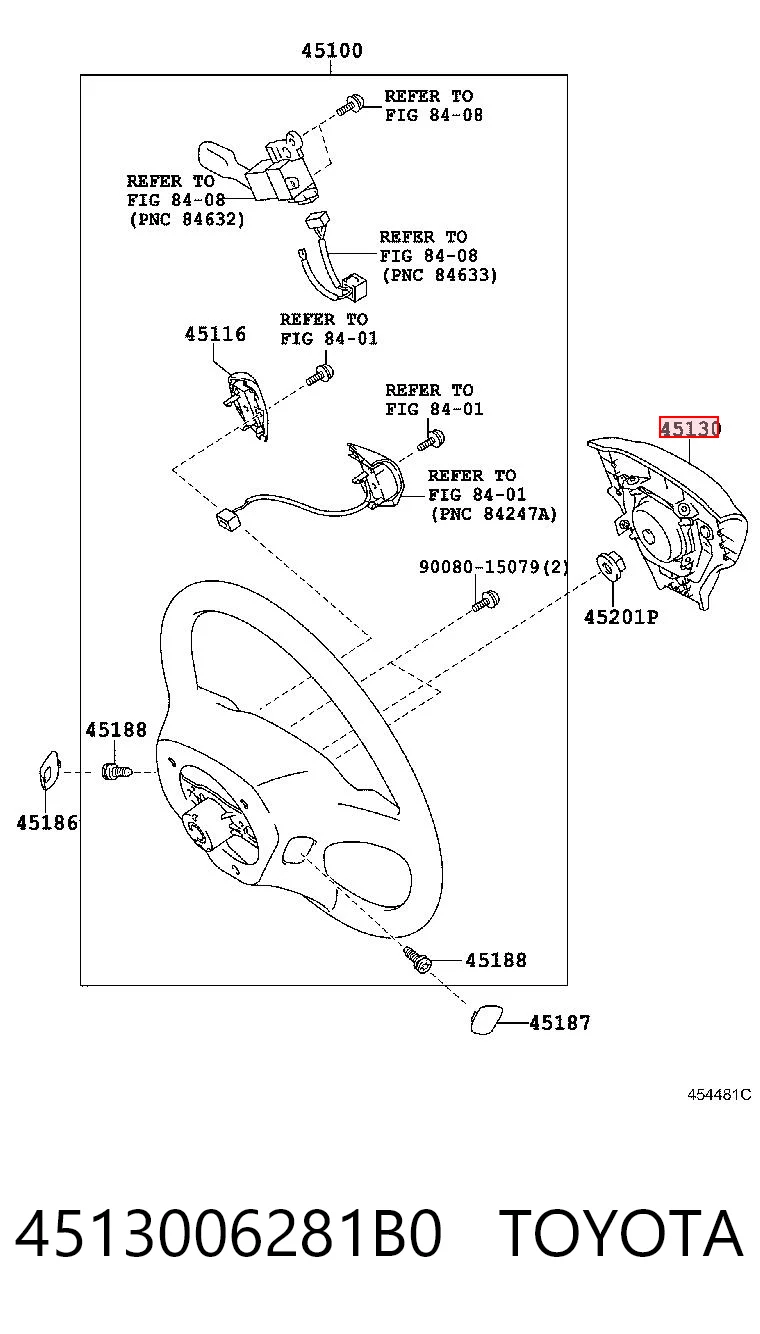 45100

REFER TO FIG 84-08

REFER TO FIG 84-08 (PNC 84632)

REFER TO FIG 84-08 (PNC 84633)

45116

REFER TO FIG 84-01

REFER TO FIG 84-01

REFER TO FIG 84-01 (PNC 84247A)

45130

90080-15079(2)

45201P

45188

45186

45188

45187

454481C

4513006281B0 TOYOTA